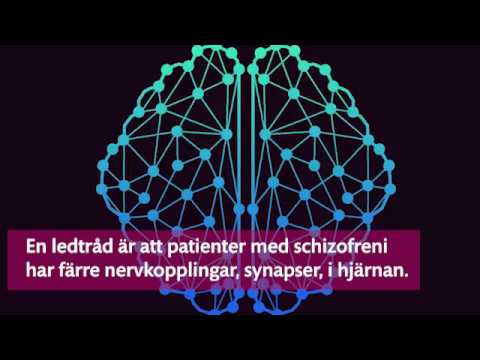 En ledtråd är att patienter med schizofreni har färre nervkopplingar, synapser, i hjärnan.